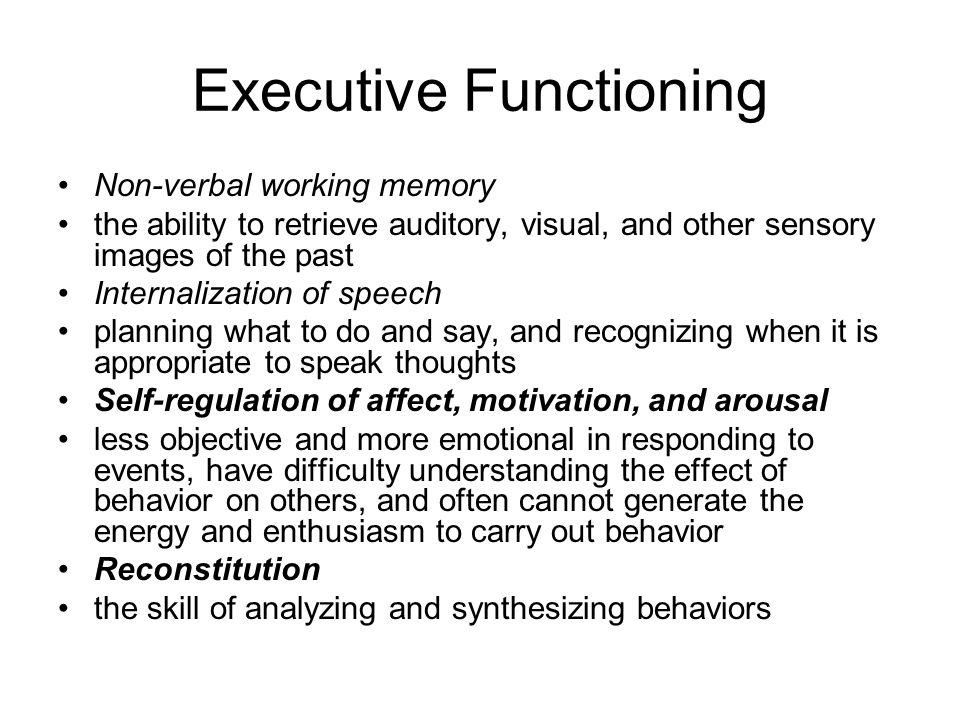 Executive Functioning

• Non-verbal working memory
• the ability to retrieve auditory, visual, and other sensory images of the past
• Internalization of speech
• planning what to do and say, and recognizing when it is appropriate to speak thoughts
• Self-regulation of affect, motivation, and arousal
• less objective and more emotional in responding to events, have difficulty understanding the effect of behavior on others, and often cannot generate the energy and enthusiasm to carry out behavior
• Reconstitution
• the skill of analyzing and synthesizing behaviors